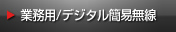 業務用/デジタル簡易無線